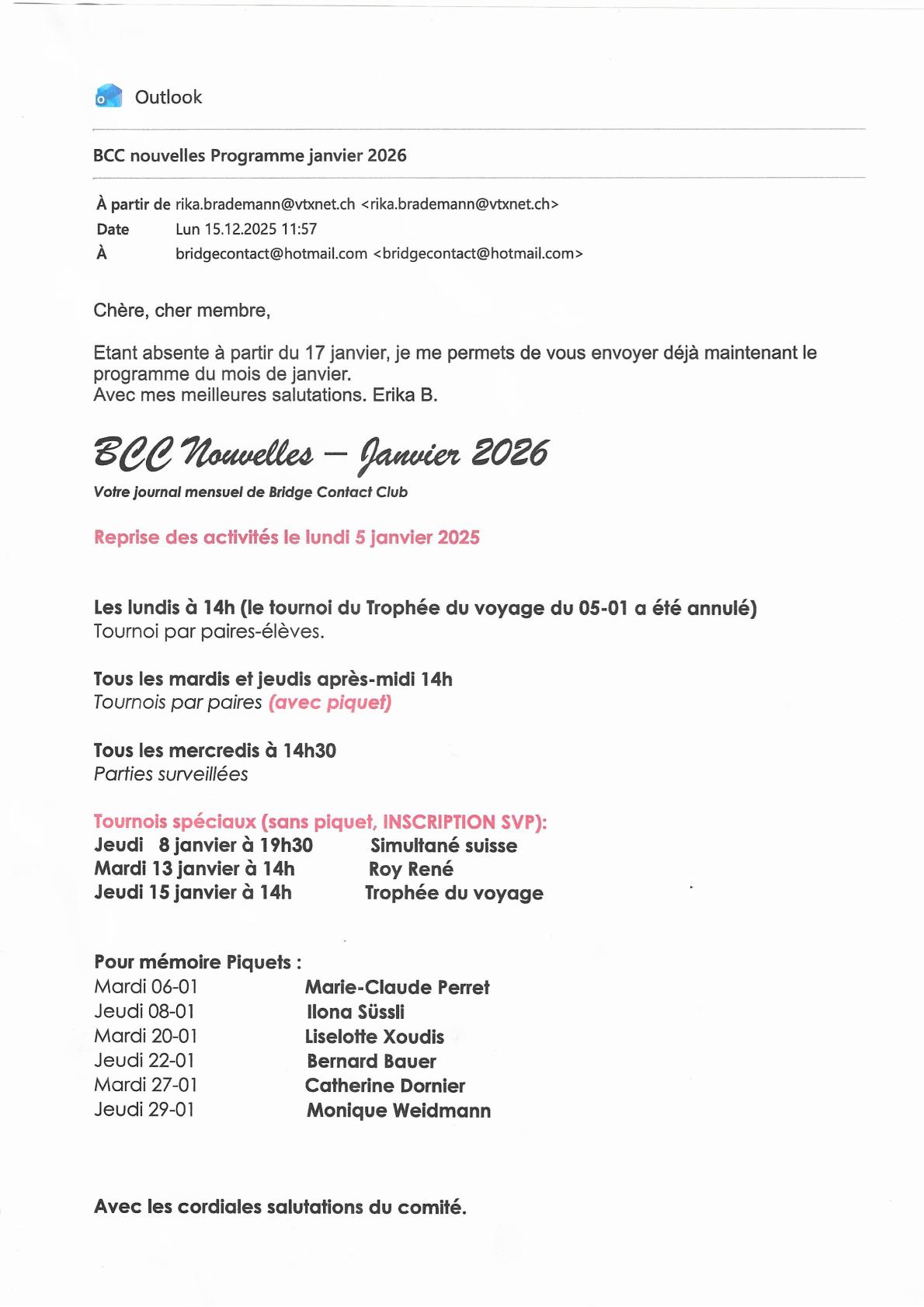 Outlook

BCC nouvelles Programme janvier 2026

À partir de rika.brademann@vtxnet.ch <rika.brademann@vtxnet.ch>
Date Lun 15.12.2025 11:57
À bridgecontact@hotmail.com <bridgecontact@hotmail.com>

Chère, cher membre,

Etant absente à partir du 17 janvier, je me permets de vous envoyer déjà maintenant le programme du mois de janvier.
Avec mes meilleures salutations. Erika B.

BCC Nouvelles – Janvier 2026

Votre journal mensuel de Bridge Contact Club

Reprise des activités le lundi 5 janvier 2025

Les lundis à 14h (le tournoi du Trophée du voyage du 05-01 a été annulé)
Tournoi par paires-élèves.

Tous les mardis et jeudis après-midi 14h
Tournois par paires (avec piquet)

Tous les mercredis à 14h30
Parties surveillées

Tournois spéciaux (sans piquet, INSCRIPTION SVP):
Jeudi 8 janvier à 19h30 Simultané suisse
Mardi 13 janvier à 14h Roy René
Jeudi 15 janvier à 14h Trophée du voyage

Pour mémoire Piquets :
Mardi 06-01 Marie-Claude Perret
Jeudi 08-01 Ilona Süssli
Mardi 20-01 Liselotte Xoudis
Jeudi 22-01 Bernard Bauer
Mardi 27-01 Catherine Dornier
Jeudi 29-01 Monique Weidmann

Avec les cordiales salutations du comité.